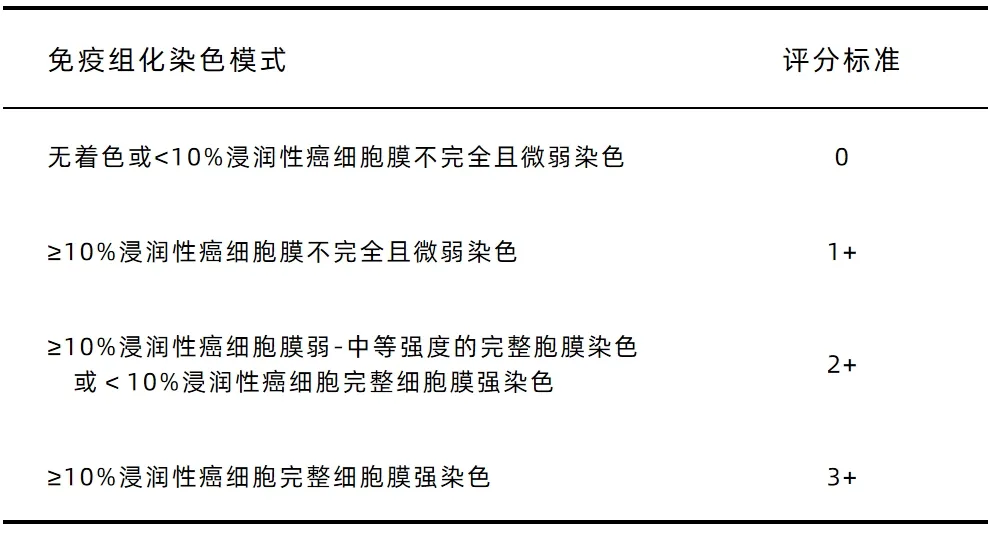 | 免疫组化染色模式 | 评分标准 |
|---|---|
| 无着色或<10%浸润性癌细胞膜不完全且微弱染色 | 0 |
| ≥10%浸润性癌细胞膜不完全且微弱染色 | 1+ |
| ≥10%浸润性癌细胞膜弱-中等强度的完整胞膜染色或<10%浸润性癌细胞完整细胞膜强染色 | 2+ |
| ≥10%浸润性癌细胞完整细胞膜强染色 | 3+ |